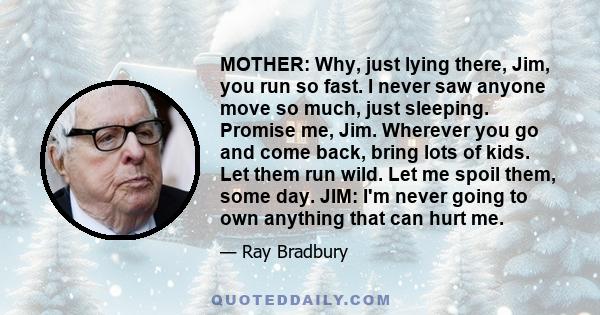 MOTHER: Why, just lying there, Jim, you run so fast. I never saw anyone move so much, just sleeping. Promise me, Jim. Wherever you go and come back, bring lots of kids. Let them run wild. Let me spoil them, some day. JIM: I'm never going to own anything that can hurt me.

— Ray Bradbury

QUOTEDDAILY.COM